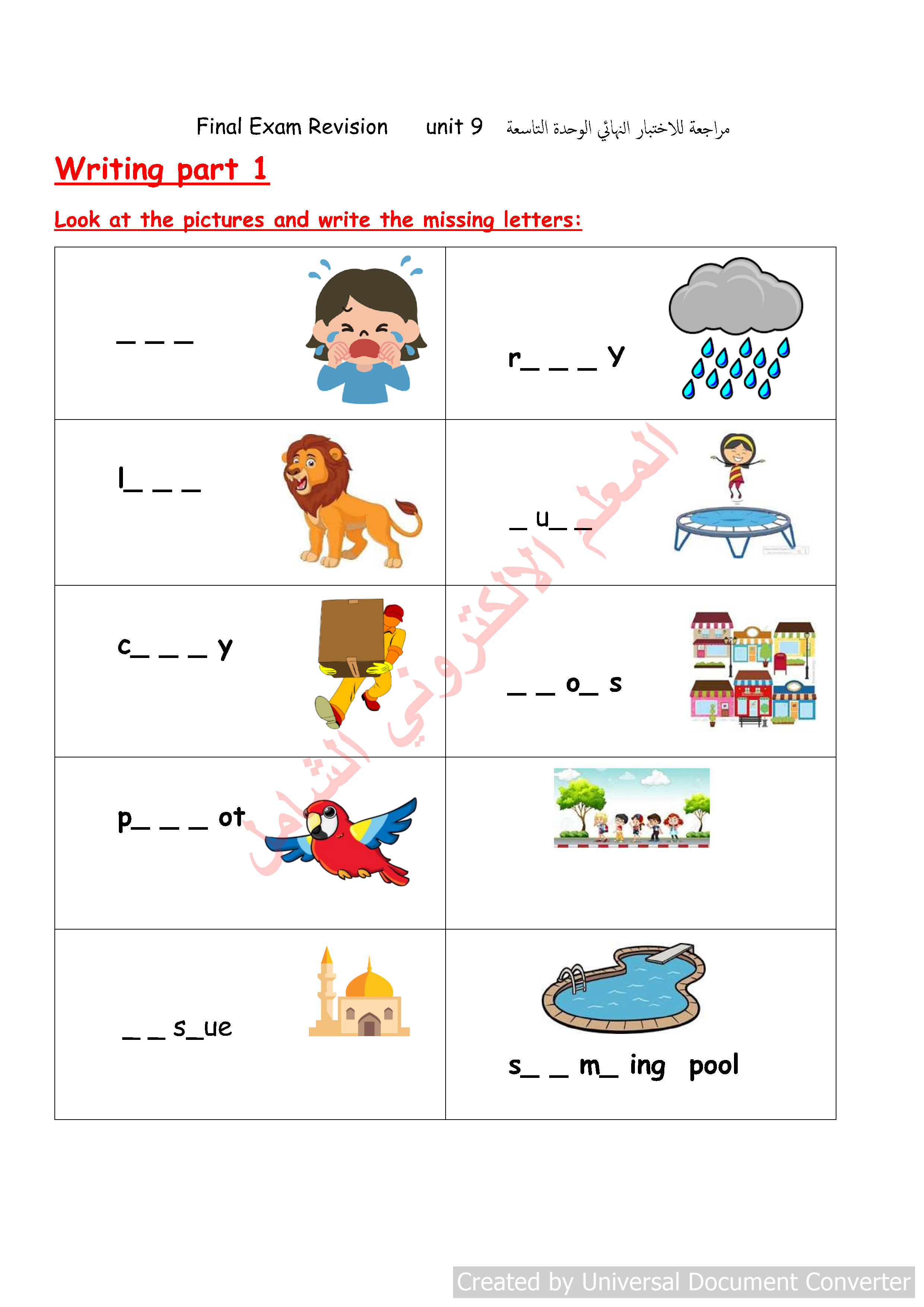 Final Exam Revision unit 9 مراجعة للاختبار النهائي الوحدة التاسعة

Writing part 1

Look at the pictures and write the missing letters:

| | |
|---|---|
| _ _ _ | r_ _ _ y |
| l_ _ _ | _ u_ _ |
| c_ _ _ y | _ _ o_ s |
| p_ _ _ ot | |
| _ _ s_ue | s_ _ m_ ing pool |

المعلم الالكتروني الشامل

Created by Universal Document Converter